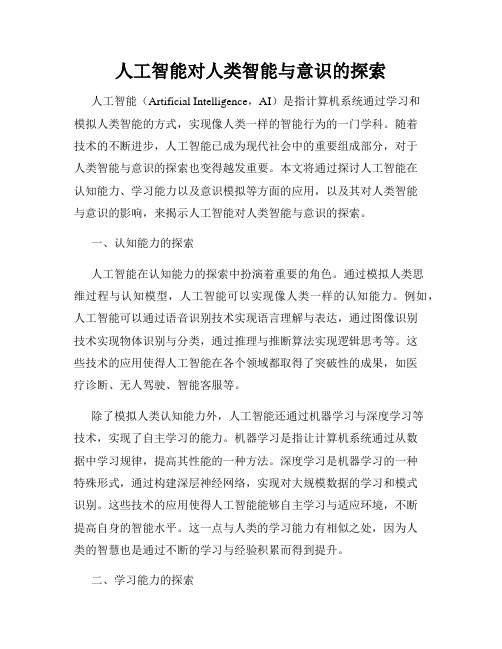 人工智能对人类智能与意识的探索

人工智能（Artificial Intelligence，AI）是指计算机系统通过学习和模拟人类智能的方式，实现像人类一样的智能行为的一门学科。随着技术的不断进步，人工智能已成为现代社会中的重要组成部分，对于人类智能与意识的探索也变得越发重要。本文将通过探讨人工智能在认知能力、学习能力以及意识模拟等方面的应用，以及其对人类智能与意识的影响，来揭示人工智能对人类智能与意识的探索。

一、认知能力的探索

人工智能在认知能力的探索中扮演着重要的角色。通过模拟人类思维过程与认知模型，人工智能可以实现像人类一样的认知能力。例如，人工智能可以通过语音识别技术实现语言理解与表达，通过图像识别技术实现物体识别与分类，通过推理与推断算法实现逻辑思考等。这些技术的应用使得人工智能在各个领域都取得了突破性的成果，如医疗诊断、无人驾驶、智能客服等。

除了模拟人类认知能力外，人工智能还通过机器学习与深度学习等技术，实现了自主学习的能力。机器学习是指让计算机系统通过从数据中学习规律，提高其性能的一种方法。深度学习是机器学习的一种特殊形式，通过构建深层神经网络，实现对大规模数据的学习和模式识别。这些技术的应用使得人工智能能够自主学习与适应环境，不断提高自身的智能水平。这一点与人类的学习能力有相似之处，因为人类的智慧也是通过不断的学习与经验积累而得到提升。

二、学习能力的探索